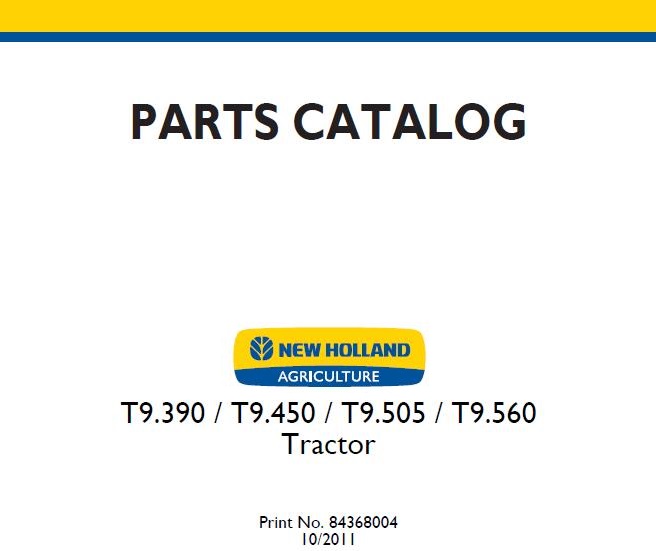 PARTS CATALOG

NEW HOLLAND
AGRICULTURE

T9.390 / T9.450 / T9.505 / T9.560
Tractor

Print No. 84368004
10/2011